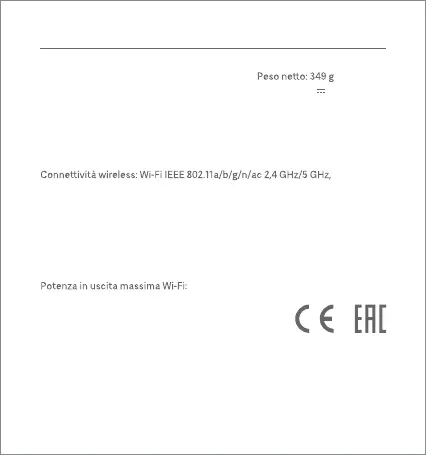 Peso netto: 349 g

⎓

Connettività wireless: Wi-Fi IEEE 802.11a/b/g/n/ac 2,4 GHz/5 GHz,

Potenza in uscita massima Wi-Fi:

CE EAC